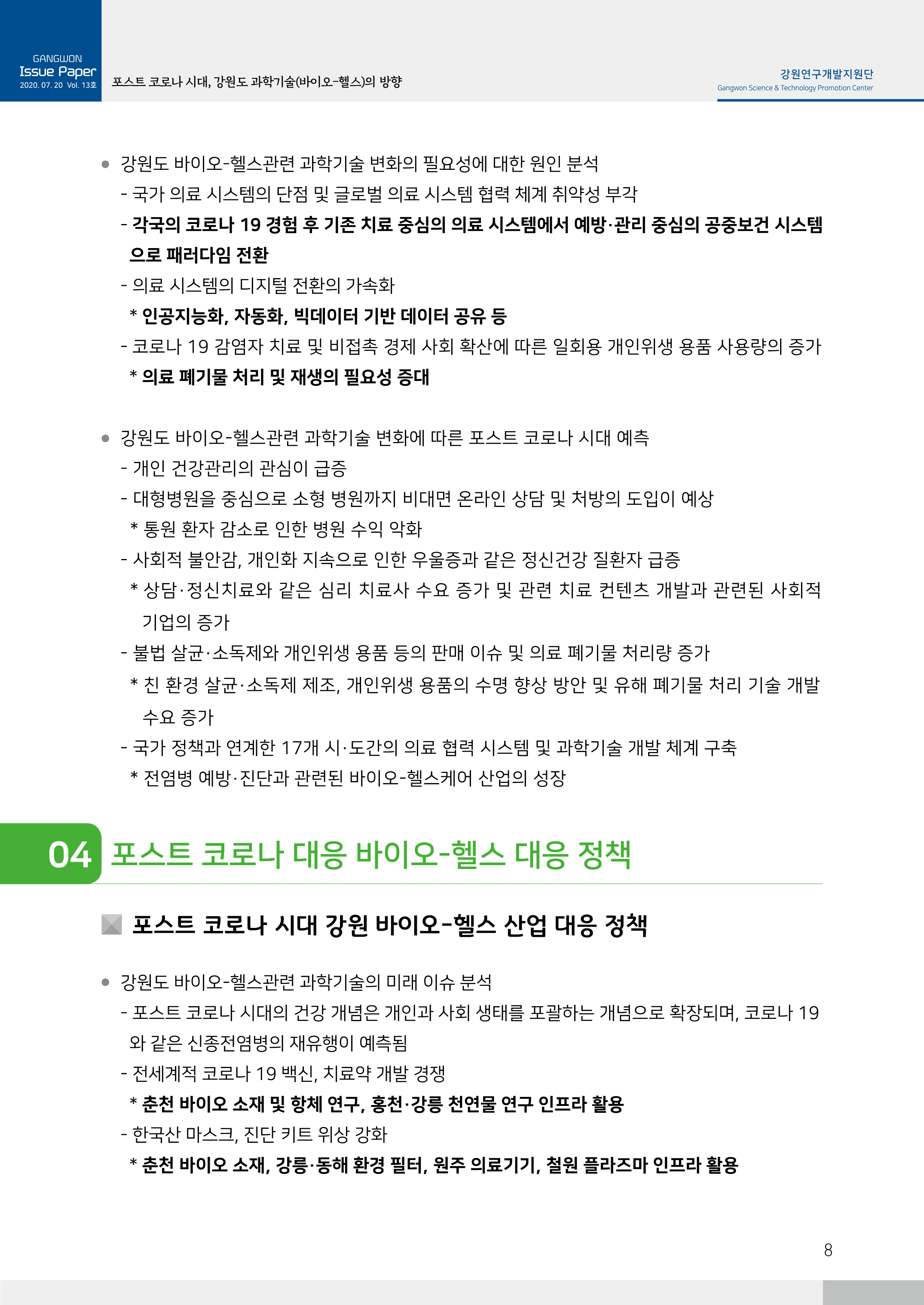 GANGWON
Issue Paper
2020. 07. 20 Vol. 13호

포스트 코로나 시대, 강원도 과학기술(바이오-헬스)의 방향

강원연구개발지원단
Gangwon Science & Technology Promotion Center

● 강원도 바이오-헬스관련 과학기술 변화의 필요성에 대한 원인 분석
- 국가 의료 시스템의 단점 및 글로벌 의료 시스템 협력 체계 취약성 부각
- 각국의 코로나 19 경험 후 기존 치료 중심의 의료 시스템에서 예방·관리 중심의 공중보건 시스템으로 패러다임 전환
- 의료 시스템의 디지털 전환의 가속화
* 인공지능화, 자동화, 빅데이터 기반 데이터 공유 등
- 코로나 19 감염자 치료 및 비접촉 경제 사회 확산에 따른 일회용 개인위생 용품 사용량의 증가
* 의료 폐기물 처리 및 재생의 필요성 증대

● 강원도 바이오-헬스관련 과학기술 변화에 따른 포스트 코로나 시대 예측
- 개인 건강관리의 관심이 급증
- 대형병원을 중심으로 소형 병원까지 비대면 온라인 상담 및 처방의 도입이 예상
* 통원 환자 감소로 인한 병원 수익 악화
- 사회적 불안감, 개인화 지속으로 인한 우울증과 같은 정신건강 질환자 급증
* 상담·정신치료와 같은 심리 치료사 수요 증가 및 관련 치료 컨텐츠 개발과 관련된 사회적 기업의 증가
- 불법 살균·소독제와 개인위생 용품 등의 판매 이슈 및 의료 폐기물 처리량 증가
* 친 환경 살균·소독제 제조, 개인위생 용품의 수명 향상 방안 및 유해 폐기물 처리 기술 개발 수요 증가
- 국가 정책과 연계한 17개 시·도간의 의료 협력 시스템 및 과학기술 개발 체계 구축
* 전염병 예방·진단과 관련된 바이오-헬스케어 산업의 성장

04 포스트 코로나 대응 바이오-헬스 대응 정책

포스트 코로나 시대 강원 바이오-헬스 산업 대응 정책

● 강원도 바이오-헬스관련 과학기술의 미래 이슈 분석
- 포스트 코로나 시대의 건강 개념은 개인과 사회 생태를 포괄하는 개념으로 확장되며, 코로나 19와 같은 신종전염병의 재유행이 예측됨
- 전세계적 코로나 19 백신, 치료약 개발 경쟁
* 춘천 바이오 소재 및 항체 연구, 홍천·강릉 천연물 연구 인프라 활용
- 한국산 마스크, 진단 키트 위상 강화
* 춘천 바이오 소재, 강릉·동해 환경 필터, 원주 의료기기, 철원 플라즈마 인프라 활용

8